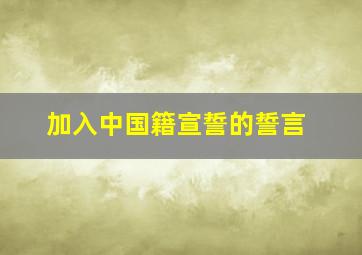 加入中国籍宣誓的誓言